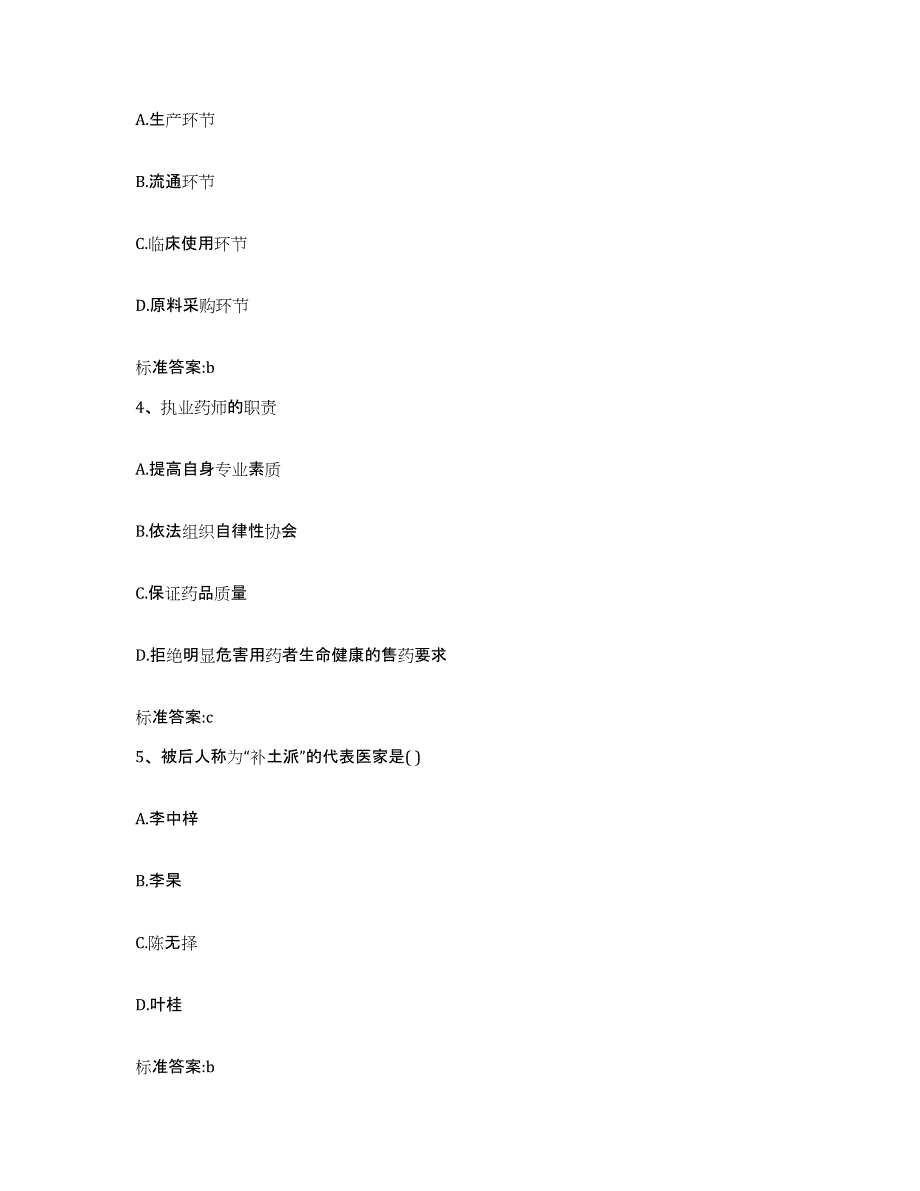 A.生产环节

B.流通环节

C.临床使用环节

D.原料采购环节

标准答案:b

4、执业药师的职责

A.提高自身专业素质

B.依法组织自律性协会

C.保证药品质量

D.拒绝明显危害用药者生命健康的售药要求

标准答案:c

5、被后人称为“补土派”的代表医家是( )

A.李中梓

B.李杲

C.陈无择

D.叶桂

标准答案:b